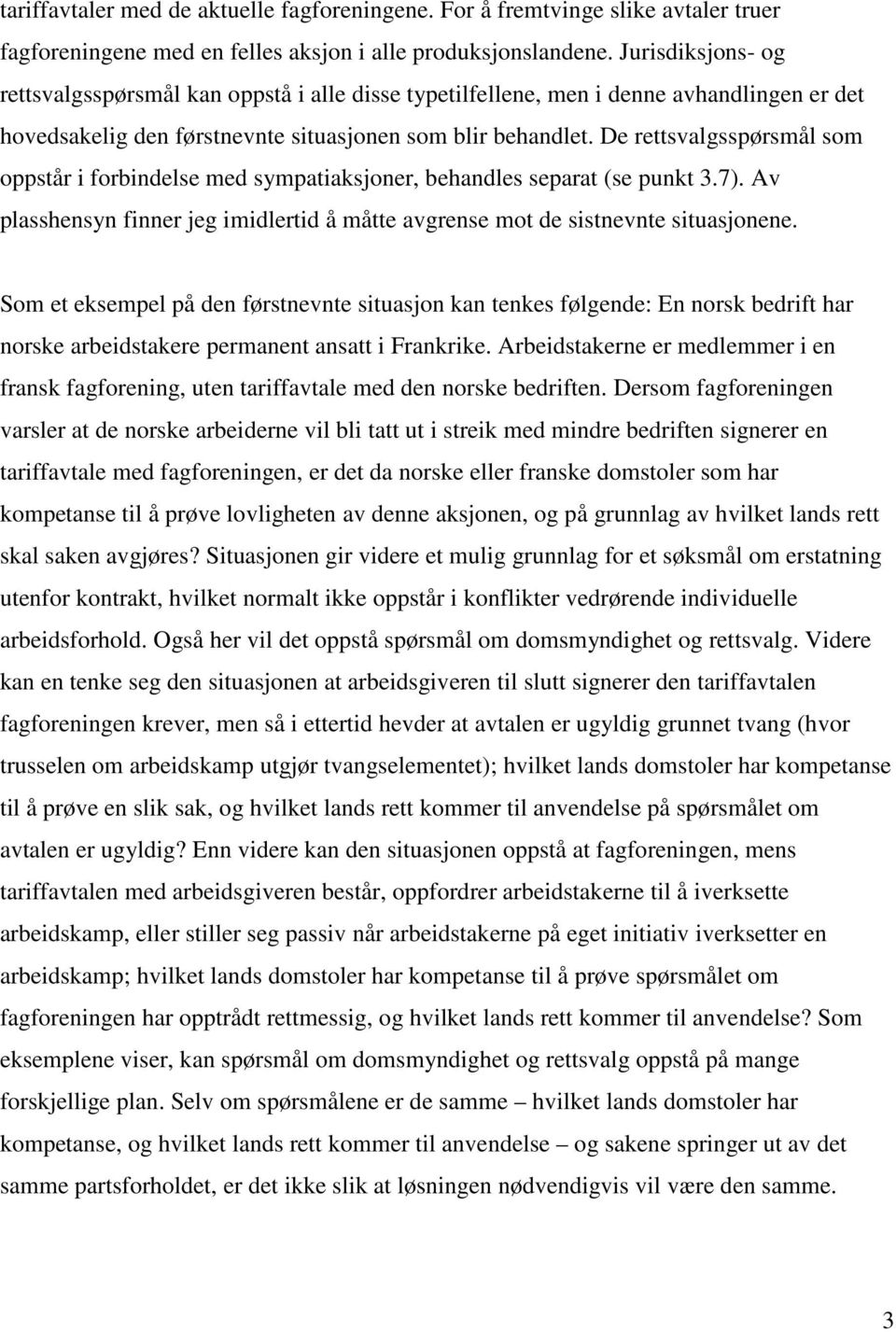 tariffavtaler med de aktuelle fagforeningene. For å fremtvinge slike avtaler truer fagforeningene med en felles aksjon i alle produksjonslandene. Jurisdiksjons- og rettsvalgsspørsmål kan oppstå i alle disse typetilfellene, men i denne avhandlingen er det hovedsakelig den førstnevnte situasjonen som blir behandlet. De rettsvalgsspørsmål som oppstår i forbindelse med sympatiaksjoner, behandles separat (se punkt 3.7). Av plasshensyn finner jeg imidlertid å måtte avgrense mot de sistnevnte situasjonene.

Som et eksempel på den førstnevnte situasjon kan tenkes følgende: En norsk bedrift har norske arbeidstakere permanent ansatt i Frankrike. Arbeidstakerne er medlemmer i en fransk fagforening, uten tariffavtale med den norske bedriften. Dersom fagforeningen varsler at de norske arbeiderne vil bli tatt ut i streik med mindre bedriften signerer en tariffavtale med fagforeningen, er det da norske eller franske domstoler som har kompetanse til å prøve lovligheten av denne aksjonen, og på grunnlag av hvilket lands rett skal saken avgjøres? Situasjonen gir videre et mulig grunnlag for et søksmål om erstatning utenfor kontrakt, hvilket normalt ikke oppstår i konflikter vedrørende individuelle arbeidsforhold. Også her vil det oppstå spørsmål om domsmyndighet og rettsvalg. Videre kan en tenke seg den situasjonen at arbeidsgiveren til slutt signerer den tariffavtalen fagforeningen krever, men så i ettertid hevder at avtalen er ugyldig grunnet tvang (hvor trusselen om arbeidskamp utgjør tvangselementet); hvilket lands domstoler har kompetanse til å prøve en slik sak, og hvilket lands rett kommer til anvendelse på spørsmålet om avtalen er ugyldig? Enn videre kan den situasjonen oppstå at fagforeningen, mens tariffavtalen med arbeidsgiveren består, oppfordrer arbeidstakerne til å iverksette arbeidskamp, eller stiller seg passiv når arbeidstakerne på eget initiativ iverksetter en arbeidskamp; hvilket lands domstoler har kompetanse til å prøve spørsmålet om fagforeningen har opptrådt rettmessig, og hvilket lands rett kommer til anvendelse? Som eksemplene viser, kan spørsmål om domsmyndighet og rettsvalg oppstå på mange forskjellige plan. Selv om spørsmålene er de samme – hvilket lands domstoler har kompetanse, og hvilket lands rett kommer til anvendelse – og sakene springer ut av det samme partsforholdet, er det ikke slik at løsningen nødvendigvis vil være den samme.

3